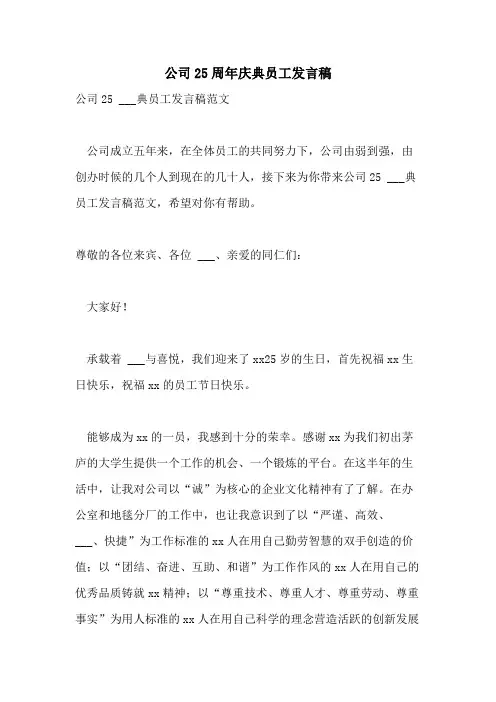 公司25周年庆典员工发言稿

公司25 ___典员工发言稿范文

公司成立五年来，在全体员工的共同努力下，公司由弱到强，由创办时候的几个人到现在的几十人，接下来为你带来公司25 ___典员工发言稿范文，希望对你有帮助。

尊敬的各位来宾、各位 ___、亲爱的同仁们：

大家好！

承载着 ___与喜悦，我们迎来了xx25岁的生日，首先祝福xx生日快乐，祝福xx的员工节日快乐。

能够成为xx的一员，我感到十分的荣幸。感谢xx为我们初出茅庐的大学生提供一个工作的机会、一个锻炼的平台。在这半年的生活中，让我对公司以“诚”为核心的企业文化精神有了了解。在办公室和地毯分厂的工作中，也让我意识到了以“严谨、高效、___、快捷”为工作标准的xx人在用自己勤劳智慧的双手创造的价值；以“团结、奋进、互助、和谐”为工作作风的xx人在用自己的优秀品质铸就xx精神；以“尊重技术、尊重人才、尊重劳动、尊重事实”为用人标准的xx人在用自己科学的理念营造活跃的创新发展